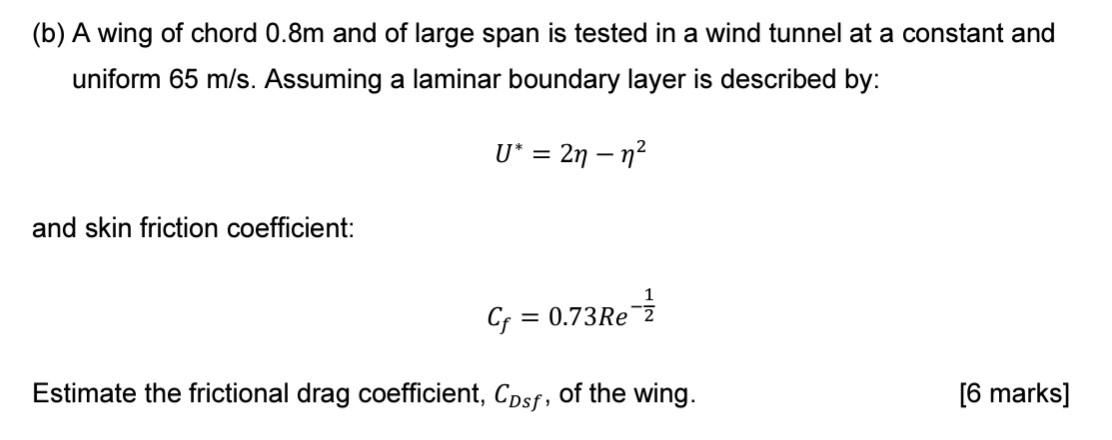 (b) A wing of chord 0.8m and of large span is tested in a wind tunnel at a constant and uniform 65 m/s. Assuming a laminar boundary layer is described by:

$U^* = 2\eta - \eta^2$

and skin friction coefficient:

$C_f = 0.73Re^{-\frac{1}{2}}$

Estimate the frictional drag coefficient, $C_{Dsf}$, of the wing. [6 marks]